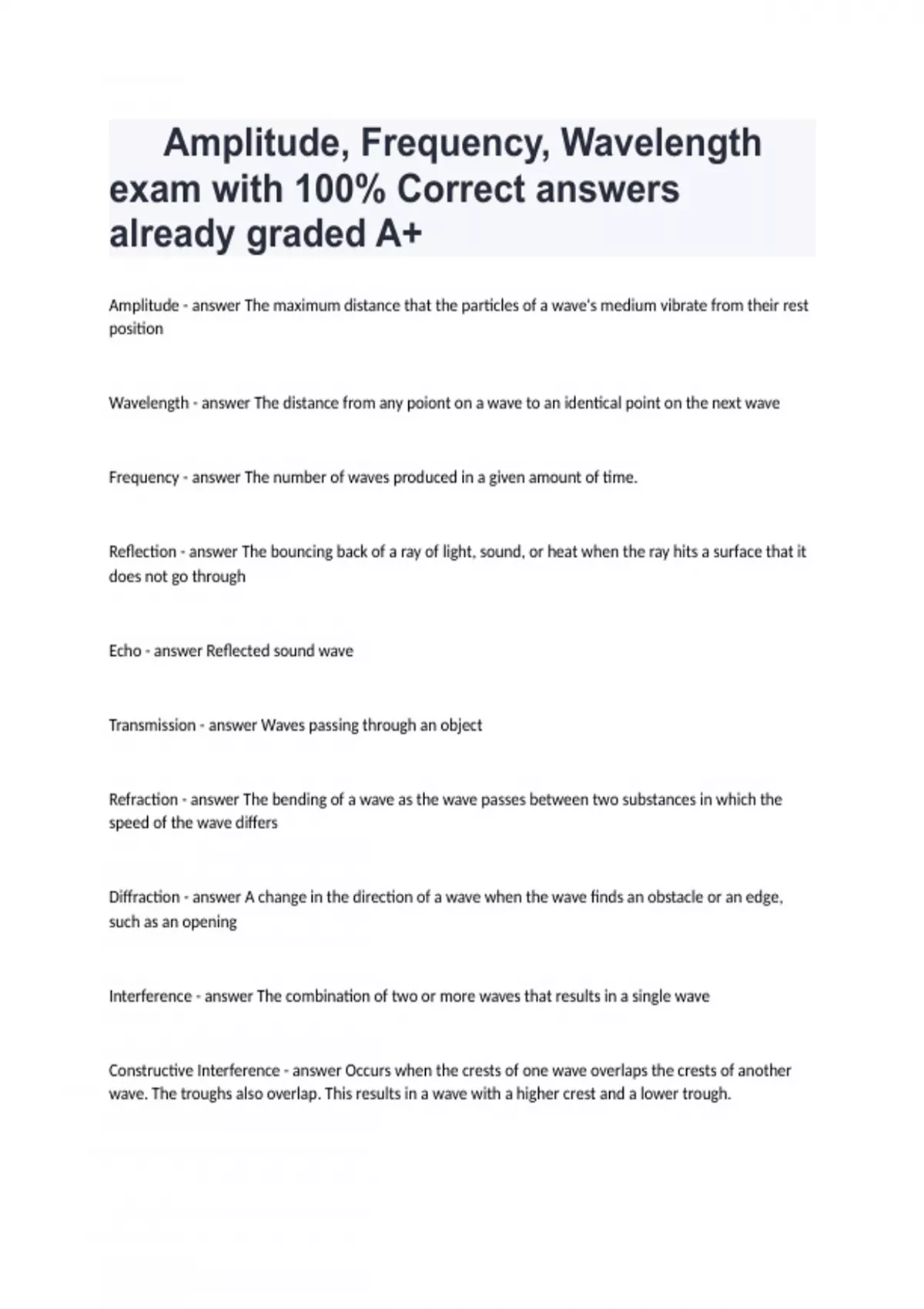 Amplitude, Frequency, Wavelength exam with 100% Correct answers already graded A+

Amplitude - answer The maximum distance that the particles of a wave's medium vibrate from their rest position

Wavelength - answer The distance from any poiont on a wave to an identical point on the next wave

Frequency - answer The number of waves produced in a given amount of time.

Reflection - answer The bouncing back of a ray of light, sound, or heat when the ray hits a surface that it does not go through

Echo - answer Reflected sound wave

Transmission - answer Waves passing through an object

Refraction - answer The bending of a wave as the wave passes between two substances in which the speed of the wave differs

Diffraction - answer A change in the direction of a wave when the wave finds an obstacle or an edge, such as an opening

Interference - answer The combination of two or more waves that results in a single wave

Constructive Interference - answer Occurs when the crests of one wave overlaps the crests of another wave. The troughs also overlap. This results in a wave with a higher crest and a lower trough.